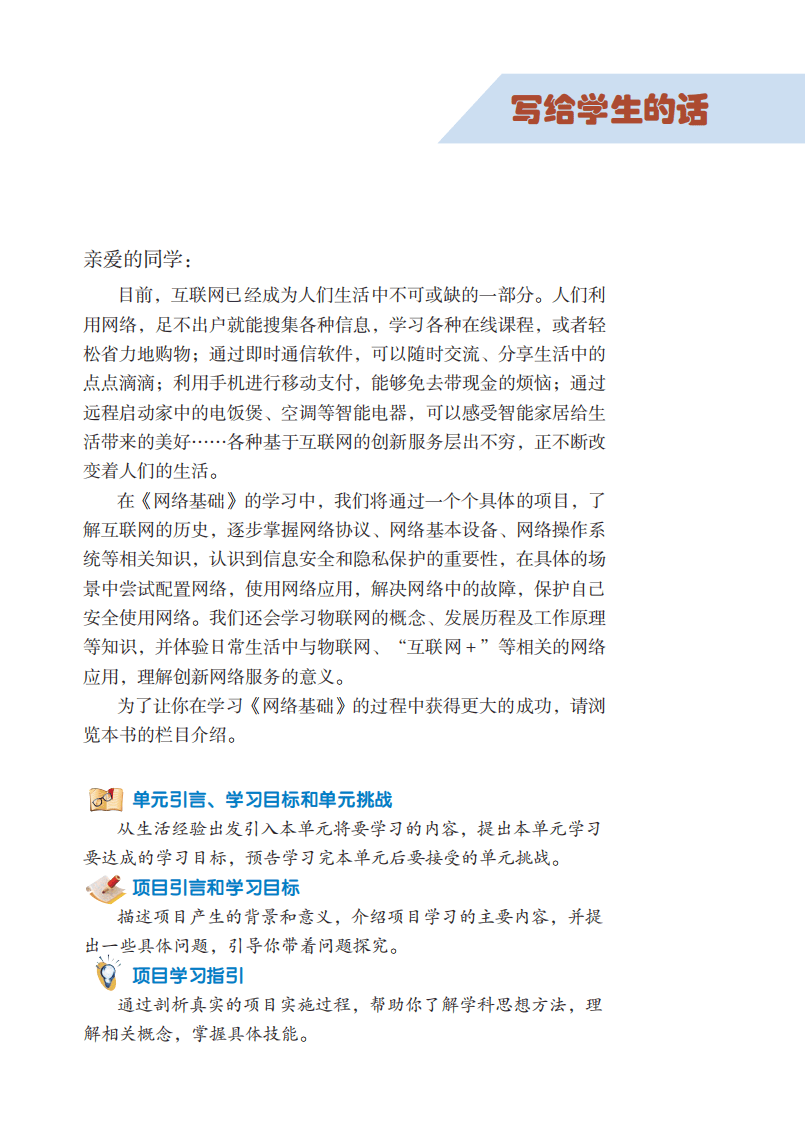 写给学生的话

亲爱的同学：

目前，互联网已经成为人们生活中不可或缺的一部分。人们利用网络，足不出户就能搜集各种信息，学习各种在线课程，或者轻松省力地购物；通过即时通信软件，可以随时交流、分享生活中的点点滴滴；利用手机进行移动支付，能够免去带现金的烦恼；通过远程启动家中的电饭煲、空调等智能电器，可以感受智能家居给生活带来的美好……各种基于互联网的创新服务层出不穷，正不断改变着人们的生活。

在《网络基础》的学习中，我们将通过一个个具体的项目，了解互联网的历史，逐步掌握网络协议、网络基本设备、网络操作系统等相关知识，认识到信息安全和隐私保护的重要性，在具体的场景中尝试配置网络，使用网络应用，解决网络中的故障，保护自己安全使用网络。我们还会学习物联网的概念、发展历程及工作原理等知识，并体验日常生活中与物联网、“互联网+”等相关的网络应用，理解创新网络服务的意义。

为了让你在学习《网络基础》的过程中获得更大的成功，请浏览本书的栏目介绍。

单元引言、学习目标和单元挑战
从生活经验出发引入本单元将要学习的内容，提出本单元学习要达成的学习目标，预告学习完本单元后要接受的单元挑战。

项目引言和学习目标
描述项目产生的背景和意义，介绍项目学习的主要内容，并提出一些具体问题，引导你带着问题探究。

项目学习指引
通过剖析真实的项目实施过程，帮助你了解学科思想方法，理解相关概念，掌握具体技能。